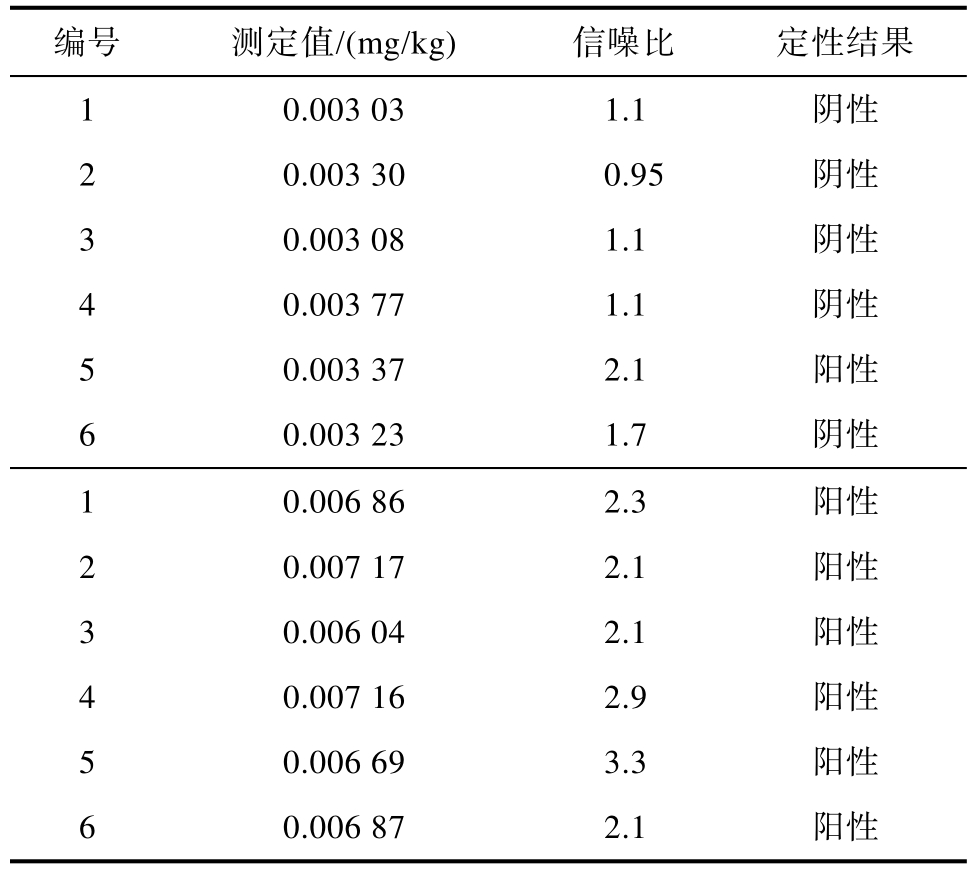 | 编号 | 测定值/(mg/kg) | 信噪比 | 定性结果 |
|---|---|---|---|
| 1 | 0.003 03 | 1.1 | 阴性 |
| 2 | 0.003 30 | 0.95 | 阴性 |
| 3 | 0.003 08 | 1.1 | 阴性 |
| 4 | 0.003 77 | 1.1 | 阴性 |
| 5 | 0.003 37 | 2.1 | 阳性 |
| 6 | 0.003 23 | 1.7 | 阴性 |
| 1 | 0.006 86 | 2.3 | 阳性 |
| 2 | 0.007 17 | 2.1 | 阳性 |
| 3 | 0.006 04 | 2.1 | 阳性 |
| 4 | 0.007 16 | 2.9 | 阳性 |
| 5 | 0.006 69 | 3.3 | 阳性 |
| 6 | 0.006 87 | 2.1 | 阳性 |